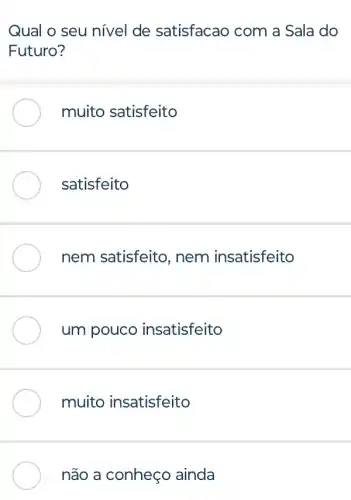 Qual o seu nível de satisfacao com a Sala do Futuro?

muito satisfeito

satisfeito

nem satisfeito, nem insatisfeito

um pouco insatisfeito

muito insatisfeito

não a conheço ainda